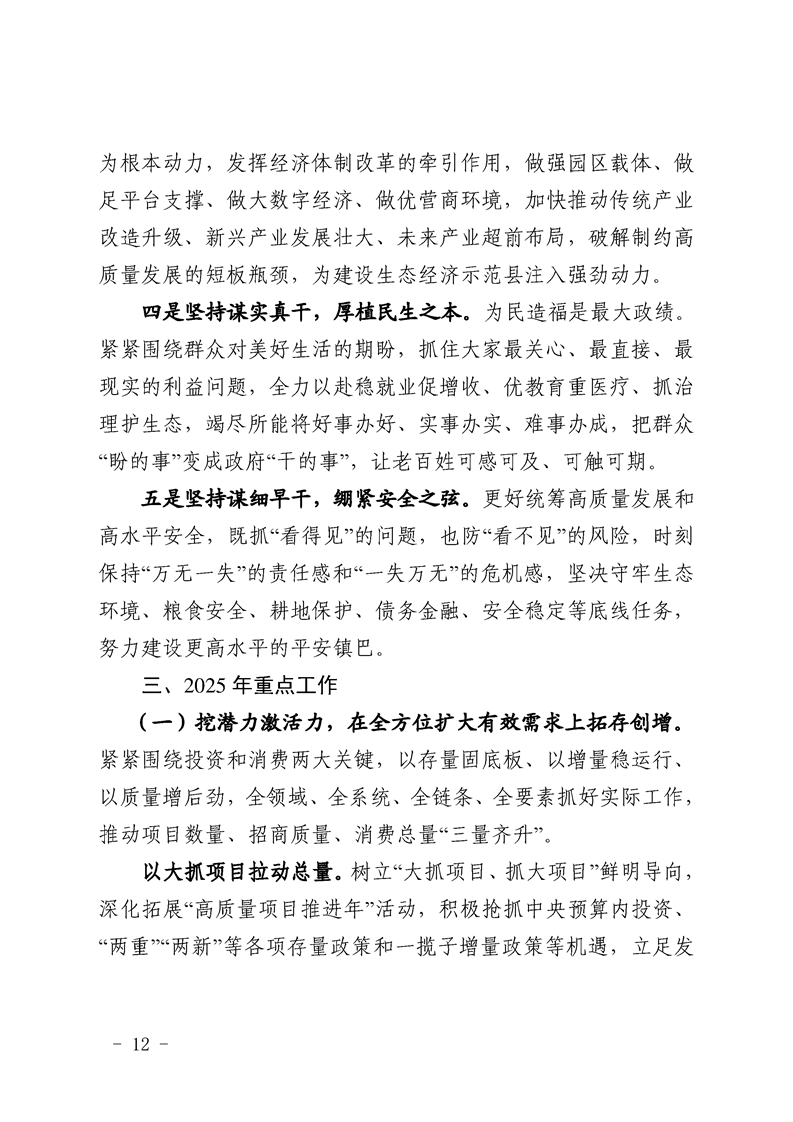 为根本动力，发挥经济体制改革的牵引作用，做强园区载体、做足平台支撑、做大数字经济、做优营商环境，加快推动传统产业改造升级、新兴产业发展壮大、未来产业超前布局，破解制约高质量发展的短板瓶颈，为建设生态经济示范县注入强劲动力。

四是坚持谋实真干，厚植民生之本。为民造福是最大政绩。紧紧围绕群众对美好生活的期盼，抓住大家最关心、最直接、最现实的利益问题，全力以赴稳就业促增收、优教育重医疗、抓治理护生态，竭尽所能将好事办好、实事办实、难事办成，把群众“盼的事”变成政府“干的事”，让老百姓可感可及、可触可期。

五是坚持谋细早干，绷紧安全之弦。更好统筹高质量发展和高水平安全，既抓“看得见”的问题，也防“看不见”的风险，时刻保持“万无一失”的责任感和“一失万无”的危机感，坚决守牢生态环境、粮食安全、耕地保护、债务金融、安全稳定等底线任务，努力建设更高水平的平安镇巴。

三、2025年重点工作

（一）挖潜力激活力，在全方位扩大有效需求上拓存创增。紧紧围绕投资和消费两大关键，以存量固底板、以增量稳运行、以质量增后劲，全领域、全系统、全链条、全要素抓好实际工作，推动项目数量、招商质量、消费总量“三量齐升”。

以大抓项目拉动总量。树立“大抓项目、抓大项目”鲜明导向，深化拓展“高质量项目推进年”活动，积极抢抓中央预算内投资、“两重”“两新”等各项存量政策和一揽子增量政策等机遇，立足发

- 12 -